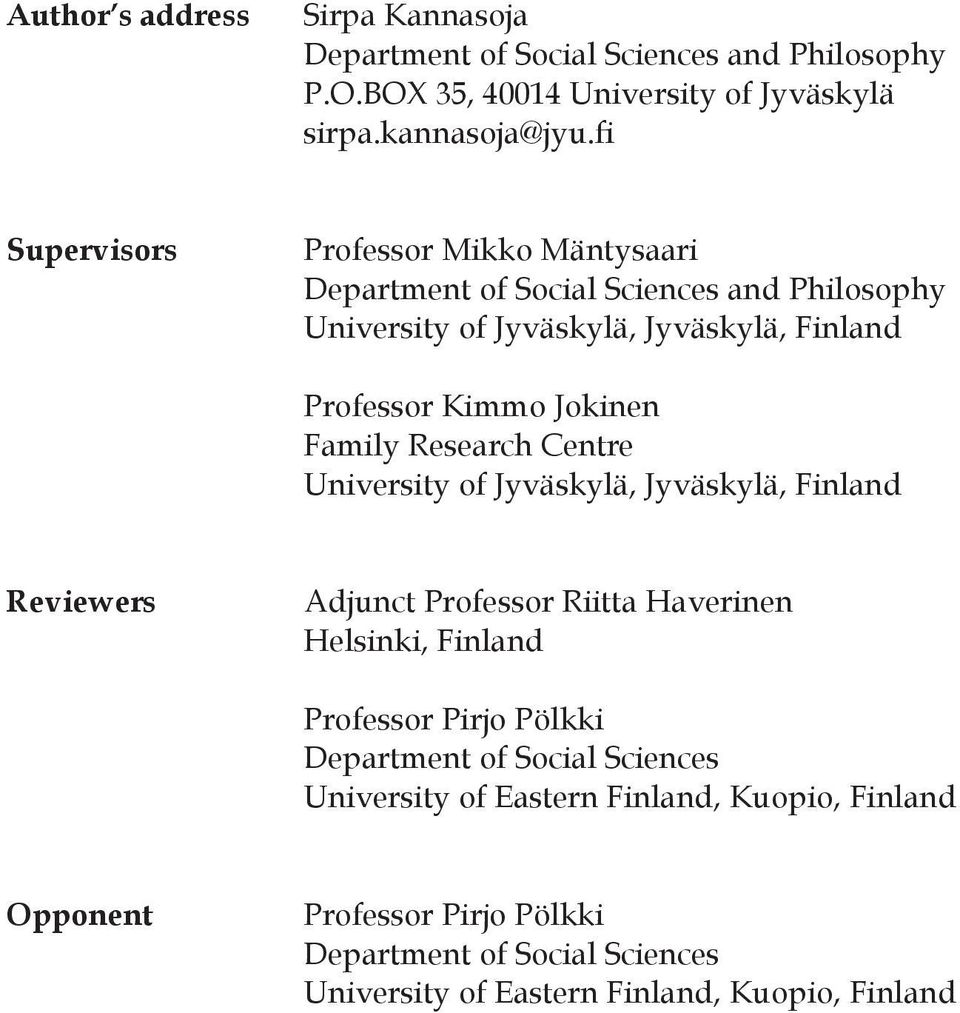 Author's address Sirpa Kannasoja
Department of Social Sciences and Philosophy
P.O.BOX 35, 40014 University of Jyväskylä
sirpa.kannasoja@jyu.fi

Supervisors Professor Mikko Mäntysaari
Department of Social Sciences and Philosophy
University of Jyväskylä, Jyväskylä, Finland

Professor Kimmo Jokinen
Family Research Centre
University of Jyväskylä, Jyväskylä, Finland

Reviewers Adjunct Professor Riitta Haverinen
Helsinki, Finland

Professor Pirjo Pölkki
Department of Social Sciences
University of Eastern Finland, Kuopio, Finland

Opponent Professor Pirjo Pölkki
Department of Social Sciences
University of Eastern Finland, Kuopio, Finland